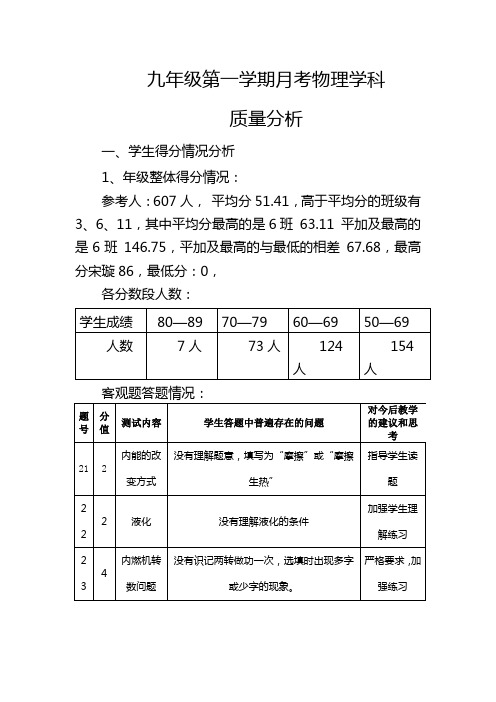 九年级第一学期月考物理学科

质量分析

一、学生得分情况分析

1、年级整体得分情况：

参考人：607 人， 平均分 51.41，高于平均分的班级有 3、6、11，其中平均分最高的是 6 班 63.11 平加及最高的是 6 班 146.75，平加及最高的与最低的相差 67.68，最高分宋璇 86，最低分：0，

各分数段人数：

| 学生成绩 | 80—89 | 70—79 | 60—69 | 50—69 |
|---|---|---|---|---|
| 人数 | 7 人 | 73 人 | 124 人 | 154 人 |

客观题答题情况：

| 题号 | 分值 | 测试内容 | 学生答题中普遍存在的问题 | 对今后教学的建议和思考 |
|---|---|---|---|---|
| 21 | 2 | 内能的改变方式 | 没有理解题意，填写为“摩擦”或“摩擦生热” | 指导学生读题 |
| 22 | 2 | 液化 | 没有理解液化的条件 | 加强学生理解练习 |
| 23 | 4 | 内燃机转数问题 | 没有识记两转做功一次，选填时出现多字或少字的现象。 | 严格要求，加强练习 |